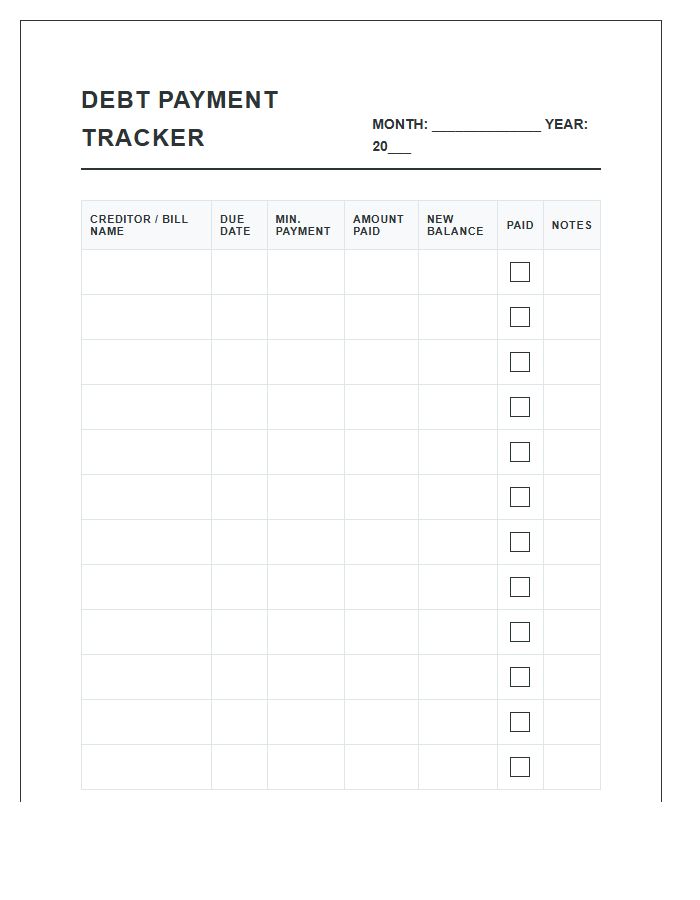 DEBT PAYMENT TRACKER

MONTH: ______________ YEAR: 20___

| CREDITOR / BILL NAME | DUE DATE | MIN. PAYMENT | AMOUNT PAID | NEW BALANCE | PAID | NOTES |
|---|---|---|---|---|---|---|
| | | | | | ☐ | |
| | | | | | ☐ | |
| | | | | | ☐ | |
| | | | | | ☐ | |
| | | | | | ☐ | |
| | | | | | ☐ | |
| | | | | | ☐ | |
| | | | | | ☐ | |
| | | | | | ☐ | |
| | | | | | ☐ | |
| | | | | | ☐ | |
| | | | | | ☐ | |